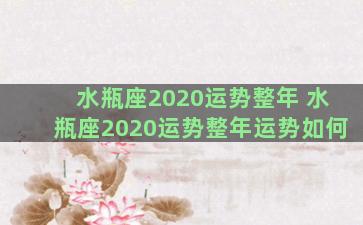 水瓶座2020运势整年 水瓶座2020运势整年运势如何